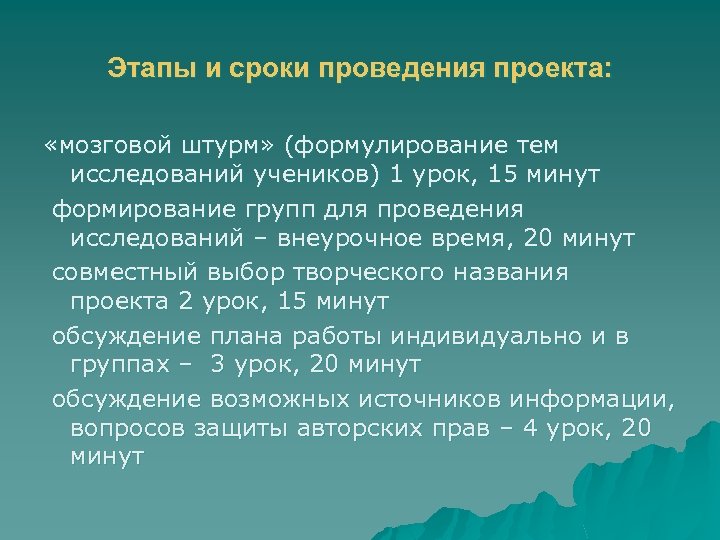 Этапы и сроки проведения проекта:

«мозговой штурм» (формулирование тем исследований учеников) 1 урок, 15 минут

формирование групп для проведения исследований – внеурочное время, 20 минут

совместный выбор творческого названия проекта 2 урок, 15 минут

обсуждение плана работы индивидуально и в группах – 3 урок, 20 минут

обсуждение возможных источников информации, вопросов защиты авторских прав – 4 урок, 20 минут